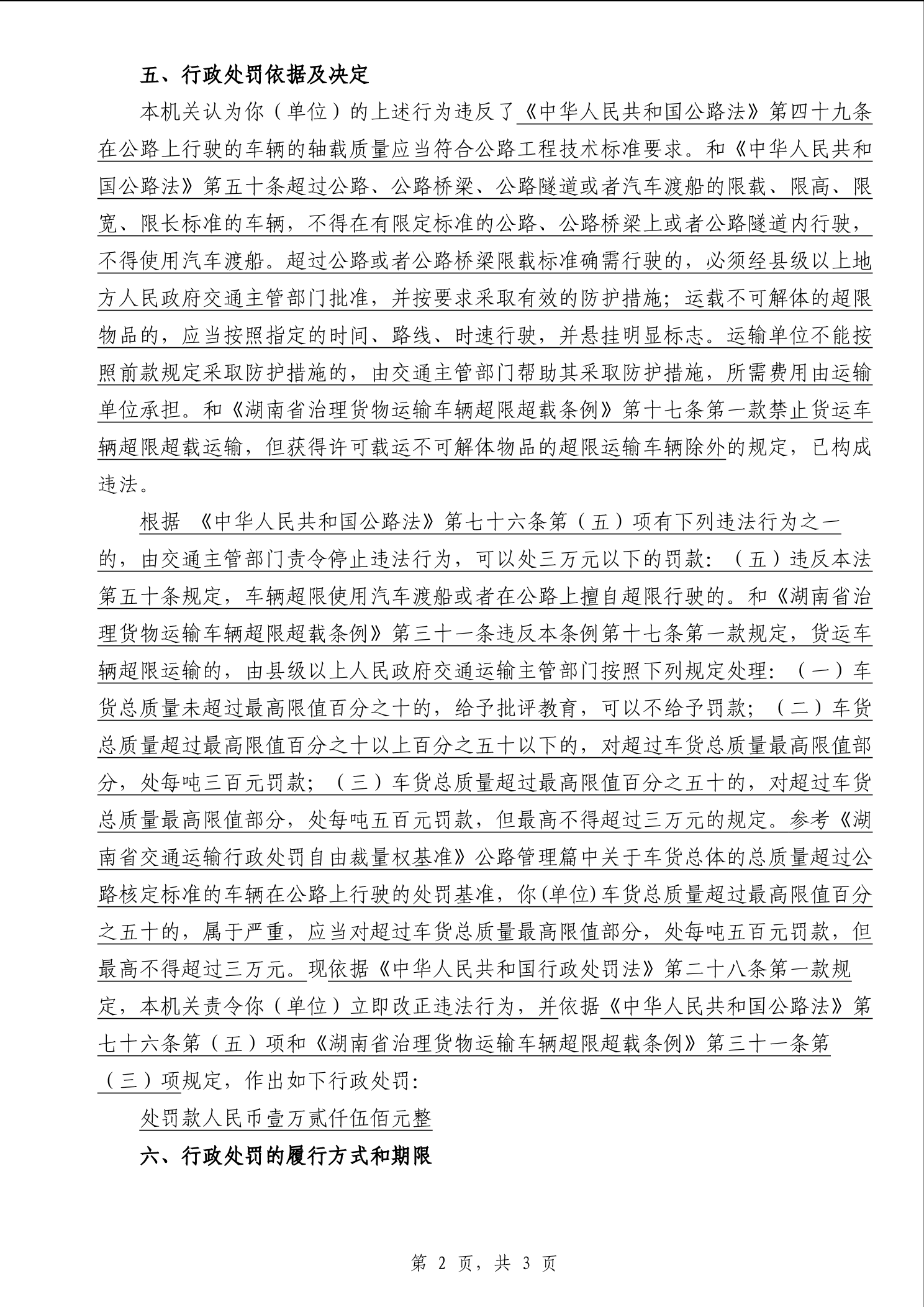 五、行政处罚依据及决定

本机关认为你（单位）的上述行为违反了《中华人民共和国公路法》第四十九条在公路上行驶的车辆的轴载质量应当符合公路工程技术标准要求。和《中华人民共和国公路法》第五十条超过公路、公路桥梁、公路隧道或者汽车渡船的限载、限高、限宽、限长标准的车辆，不得在有限定标准的公路、公路桥梁上或者公路隧道内行驶，不得使用汽车渡船。超过公路或者公路桥梁限载标准确需行驶的，必须经县级以上地方人民政府交通主管部门批准，并按要求采取有效的防护措施；运载不可解体的超限物品的，应当按照指定的时间、路线、时速行驶，并悬挂明显标志。运输单位不能按照前款规定采取防护措施的，由交通主管部门帮助其采取防护措施，所需费用由运输单位承担。和《湖南省治理货物运输车辆超限超载条例》第十七条第一款禁止货运车辆超限超载运输，但获得许可载运不可解体物品的超限运输车辆除外的规定，已构成违法。

根据《中华人民共和国公路法》第七十六条第（五）项有下列违法行为之一的，由交通主管部门责令停止违法行为，可以处三万元以下的罚款：（五）违反本法第五十条规定，车辆超限使用汽车渡船或者在公路上擅自超限行驶的。和《湖南省治理货物运输车辆超限超载条例》第三十一条违反本条例第十七条第一款规定，货运车辆超限运输的，由县级以上人民政府交通运输主管部门按照下列规定处理：（一）车货总质量未超过最高限值百分之十的，给予批评教育，可以不给予罚款；（二）车货总质量超过最高限值百分之十以上百分之五十以下的，对超过车货总质量最高限值部分，处每吨三百元罚款；（三）车货总质量超过最高限值百分之五十的，对超过车货总质量最高限值部分，处每吨五百元罚款，但最高不得超过三万元的规定。参考《湖南省交通运输行政处罚自由裁量权基准》公路管理篇中关于车货总体的总质量超过公路核定标准的车辆在公路上行驶的处罚基准，你(单位)车货总质量超过最高限值百分之五十的，属于严重，应当对超过车货总质量最高限值部分，处每吨五百元罚款，但最高不得超过三万元。现依据《中华人民共和国行政处罚法》第二十八条第一款规定，本机关责令你（单位）立即改正违法行为，并依据《中华人民共和国公路法》第七十六条第（五）项和《湖南省治理货物运输车辆超限超载条例》第三十一条第（三）项规定，作出如下行政处罚：

处罚款人民币壹万贰仟伍佰元整

六、行政处罚的履行方式和期限

第2页，共3页